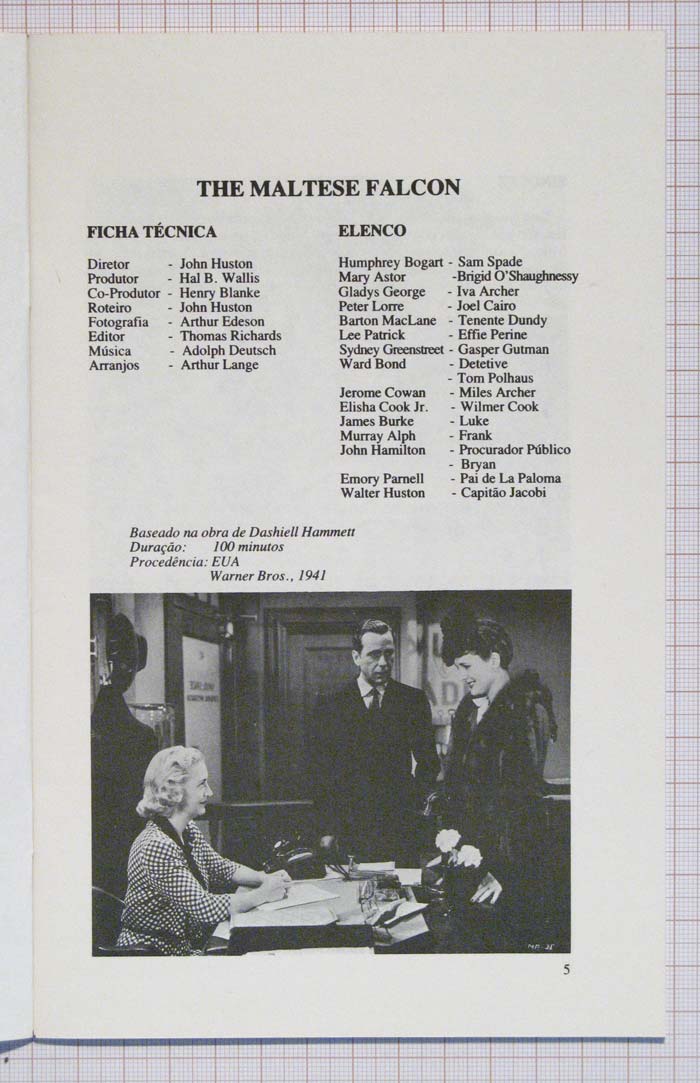 THE MALTESE FALCON

FICHA TÉCNICA

Diretor - John Huston
Produtor - Hal B. Wallis
Co-Produtor - Henry Blanke
Roteiro - John Huston
Fotografia - Arthur Edeson
Editor - Thomas Richards
Música - Adolph Deutsch
Arranjos - Arthur Lange

ELENCO

Humphrey Bogart - Sam Spade
Mary Astor -Brigid O'Shaughnessy
Gladys George - Iva Archer
Peter Lorre - Joel Cairo
Barton MacLane - Tenente Dundy
Lee Patrick - Effie Perine
Sydney Greenstreet - Gasper Gutman
Ward Bond - Detetive
- Tom Polhaus
Jerome Cowan - Miles Archer
Elisha Cook Jr. - Wilmer Cook
James Burke - Luke
Murray Alph - Frank
John Hamilton - Procurador Público
- Bryan
Emory Parnell - Pai de La Paloma
Walter Huston - Capitão Jacobi

Baseado na obra de Dashiell Hammett
Duração: 100 minutos
Procedência: EUA
Warner Bros., 1941

5